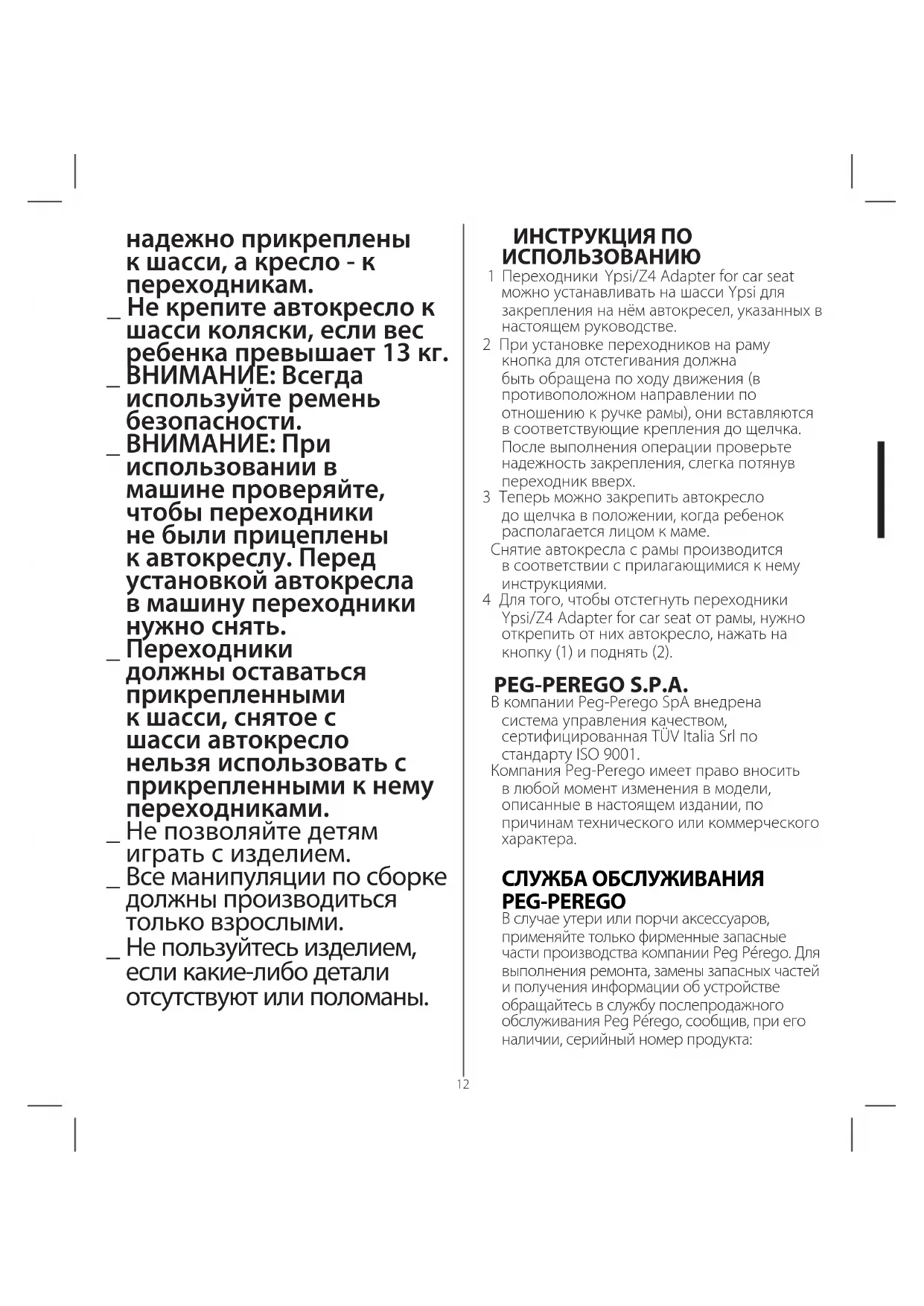 надежно прикреплены к шасси, а кресло - к переходникам.
_ Не крепите автокресло к шасси коляски, если вес ребенка превышает 13 кг.
_ ВНИМАНИЕ: Всегда используйте ремень безопасности.
_ ВНИМАНИЕ: При использовании в машине проверяйте, чтобы переходники не были прицеплены к автокреслу. Перед установкой автокресла в машину переходники нужно снять.
_ Переходники должны оставаться прикрепленными к шасси, снятое с шасси автокресло нельзя использовать с прикрепленными к нему переходниками.
_ Не позволяйте детям играть с изделием.
_ Все манипуляции по сборке должны производиться только взрослыми.
_ Не пользуйтесь изделием, если какие-либо детали отсутствуют или поломаны.

ИНСТРУКЦИЯ ПО ИСПОЛЬЗОВАНИЮ
1 Переходники Ypsi/Z4 Adapter for car seat можно устанавливать на шасси Ypsi для закрепления на нём автокресел, указанных в настоящем руководстве.
2 При установке переходников на раму кнопка для отстегивания должна быть обращена по ходу движения (в противоположном направлении по отношению к ручке рамы), они вставляются в соответствующие крепления до щелчка. После выполнения операции проверьте надежность закрепления, слегка потянув переходник вверх.
3 Теперь можно закрепить автокресло до щелчка в положении, когда ребенок располагается лицом к маме.
Снятие автокресла с рамы производится в соответствии с прилагающимися к нему инструкциями.
4 Для того, чтобы отстегнуть переходники Ypsi/Z4 Adapter for car seat от рамы, нужно открепить от них автокресло, нажать на кнопку (1) и поднять (2).

PEG-PEREGO S.P.A.
В компании Peg-Perego SpA внедрена система управления качеством, сертифицированная TÜV Italia Srl по стандарту ISO 9001.
Компания Peg-Perego имеет право вносить в любой момент изменения в модели, описанные в настоящем издании, по причинам технического или коммерческого характера.

СЛУЖБА ОБСЛУЖИВАНИЯ PEG-PEREGO
В случае утери или порчи аксессуаров, применяйте только фирменные запасные части производства компании Peg Pérego. Для выполнения ремонта, замены запасных частей и получения информации об устройстве обращайтесь в службу послепродажного обслуживания Peg Pérego, сообщив, при его наличии, серийный номер продукта:

12